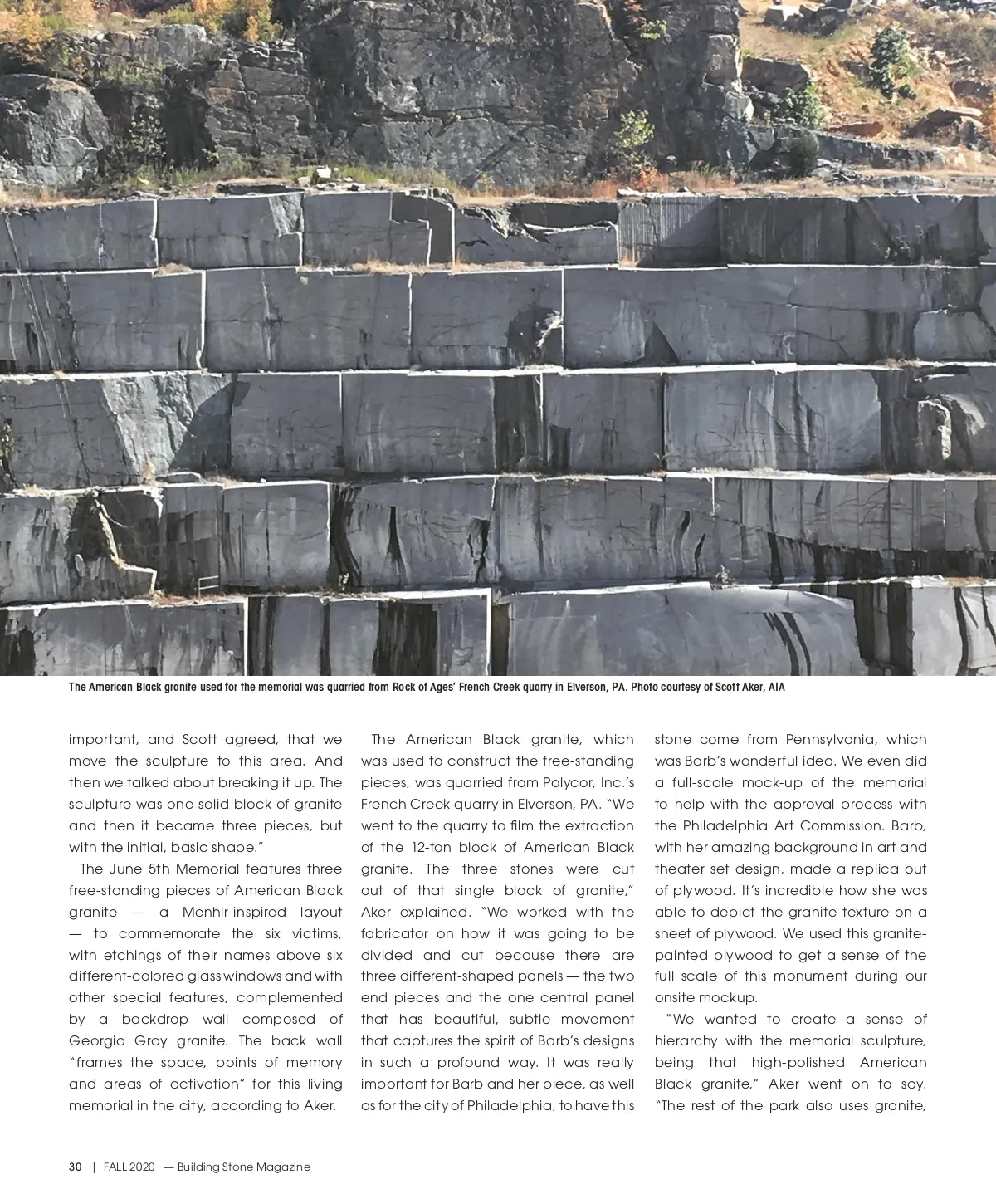 The American Black granite used for the memorial was quarried from Rock of Ages' French Creek quarry in Elverson, PA. Photo courtesy of Scott Aker, AIA

important, and Scott agreed, that we move the sculpture to this area. And then we talked about breaking it up. The sculpture was one solid block of granite and then it became three pieces, but with the initial, basic shape."

The June 5th Memorial features three free-standing pieces of American Black granite — a Menhir-inspired layout — to commemorate the six victims, with etchings of their names above six different-colored glass windows and with other special features, complemented by a backdrop wall composed of Georgia Gray granite. The back wall "frames the space, points of memory and areas of activation" for this living memorial in the city, according to Aker.

The American Black granite, which was used to construct the free-standing pieces, was quarried from Polycor, Inc.'s French Creek quarry in Elverson, PA. "We went to the quarry to film the extraction of the 12-ton block of American Black granite. The three stones were cut out of that single block of granite," Aker explained. "We worked with the fabricator on how it was going to be divided and cut because there are three different-shaped panels — the two end pieces and the one central panel that has beautiful, subtle movement that captures the spirit of Barb's designs in such a profound way. It was really important for Barb and her piece, as well as for the city of Philadelphia, to have this stone come from Pennsylvania, which was Barb's wonderful idea. We even did a full-scale mock-up of the memorial to help with the approval process with the Philadelphia Art Commission. Barb, with her amazing background in art and theater set design, made a replica out of plywood. It's incredible how she was able to depict the granite texture on a sheet of plywood. We used this granite-painted plywood to get a sense of the full scale of this monument during our onsite mockup.

"We wanted to create a sense of hierarchy with the memorial sculpture, being that high-polished American Black granite," Aker went on to say. "The rest of the park also uses granite,

30 | FALL 2020 — Building Stone Magazine